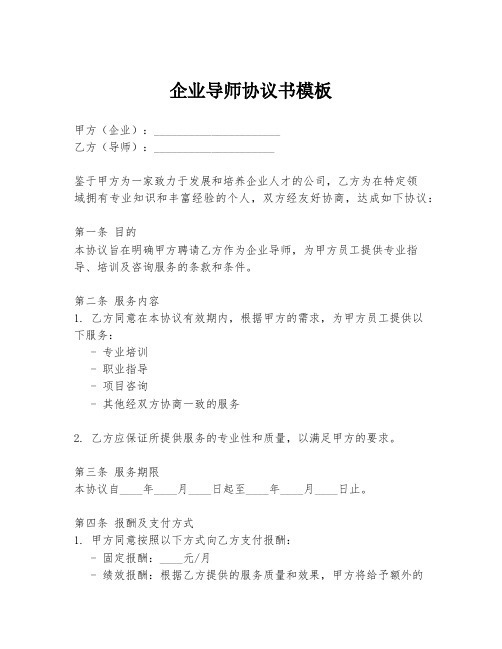 企业导师协议书模板

甲方（企业）：______________________
乙方（导师）：_____________________

鉴于甲方为一家致力于发展和培养企业人才的公司，乙方为在特定领域拥有专业知识和丰富经验的个人，双方经友好协商，达成如下协议：

第一条 目的
本协议旨在明确甲方聘请乙方作为企业导师，为甲方员工提供专业指导、培训及咨询服务的条款和条件。

第二条 服务内容
1. 乙方同意在本协议有效期内，根据甲方的需求，为甲方员工提供以下服务：
- 专业培训
- 职业指导
- 项目咨询
- 其他经双方协商一致的服务

2. 乙方应保证所提供服务的专业性和质量，以满足甲方的要求。

第三条 服务期限
本协议自____年____月____日起至____年____月____日止。

第四条 报酬及支付方式
1. 甲方同意按照以下方式向乙方支付报酬：
- 固定报酬：____元/月
- 绩效报酬：根据乙方提供的服务质量和效果，甲方将给予额外的